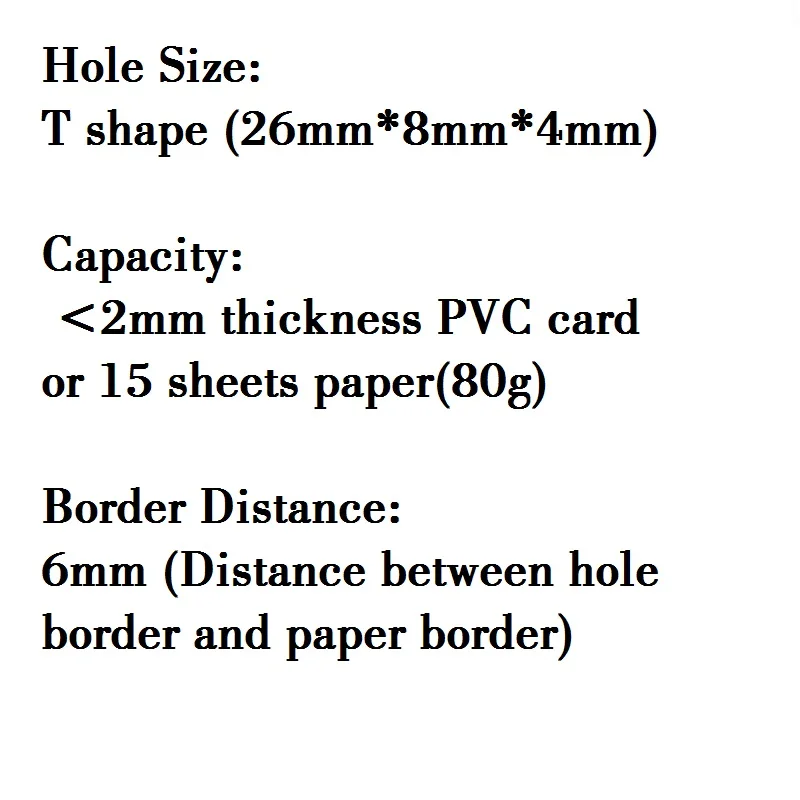 Hole Size:
T shape (26mm*8mm*4mm)

Capacity:
<2mm thickness PVC card or 15 sheets paper(80g)

Border Distance:
6mm (Distance between hole border and paper border)